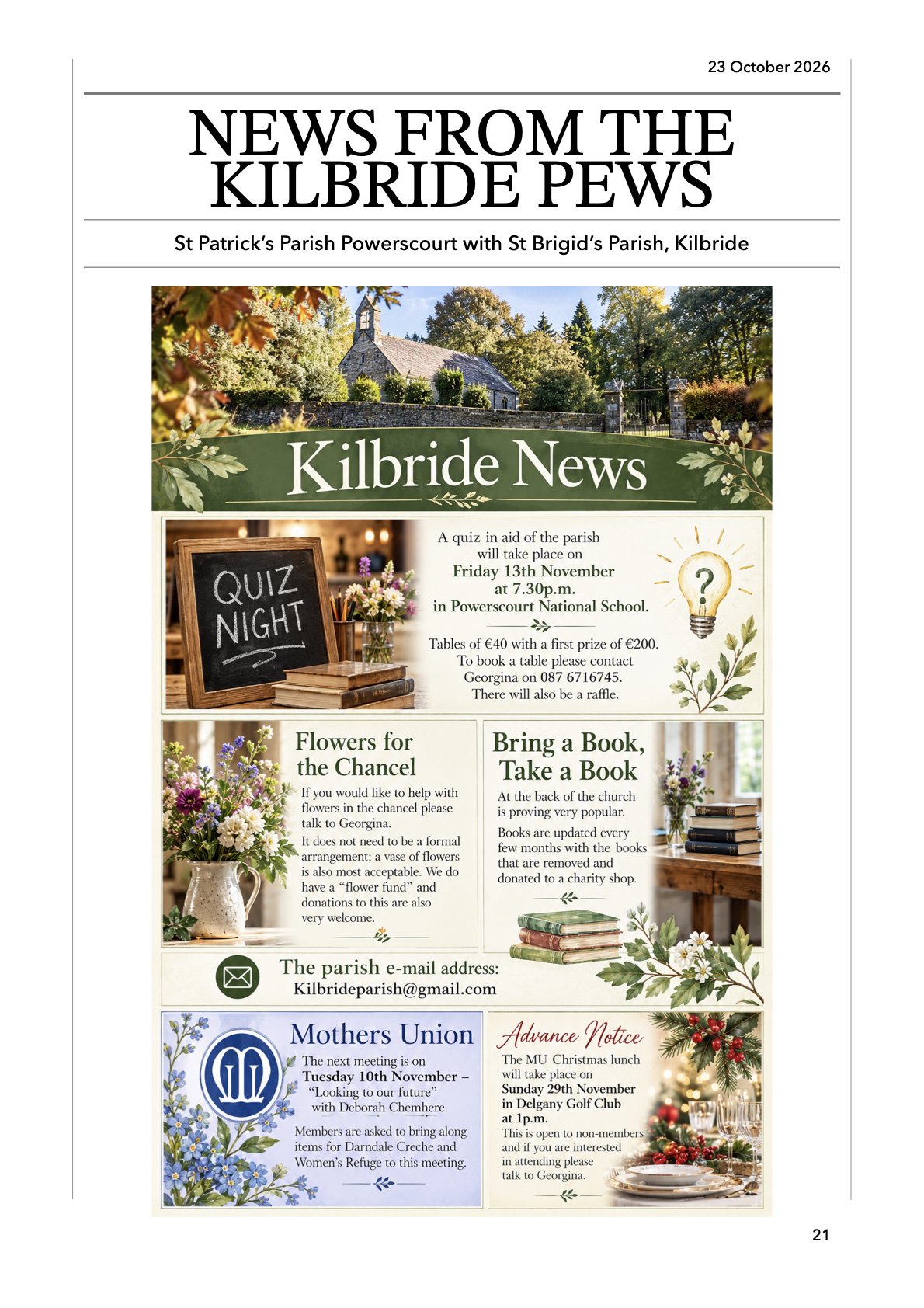 23 October 2026

NEWS FROM THE KILBRIDE PEWS

St Patrick's Parish Powerscourt with St Brigid's Parish, Kilbride

Kilbride News

QUIZ NIGHT

A quiz in aid of the parish will take place on Friday 13th November at 7.30p.m. in Powerscourt National School.

Tables of €40 with a first prize of €200. To book a table please contact Georgina on 087 6716745. There will also be a raffle.

Flowers for the Chancel

If you would like to help with flowers in the chancel please talk to Georgina.

It does not need to be a formal arrangement; a vase of flowers is also most acceptable. We do have a "flower fund" and donations to this are also very welcome.

Bring a Book, Take a Book

At the back of the church is proving very popular.

Books are updated every few months with the books that are removed and donated to a charity shop.

The parish e-mail address:
Kilbrideparish@gmail.com

Mothers Union

The next meeting is on Tuesday 10th November – "Looking to our future" with Deborah Chemhere.

Members are asked to bring along items for Darndale Creche and Women's Refuge to this meeting.

Advance Notice

The MU Christmas lunch will take place on Sunday 29th November in Delgany Golf Club at 1p.m.

This is open to non-members and if you are interested in attending please talk to Georgina.

21